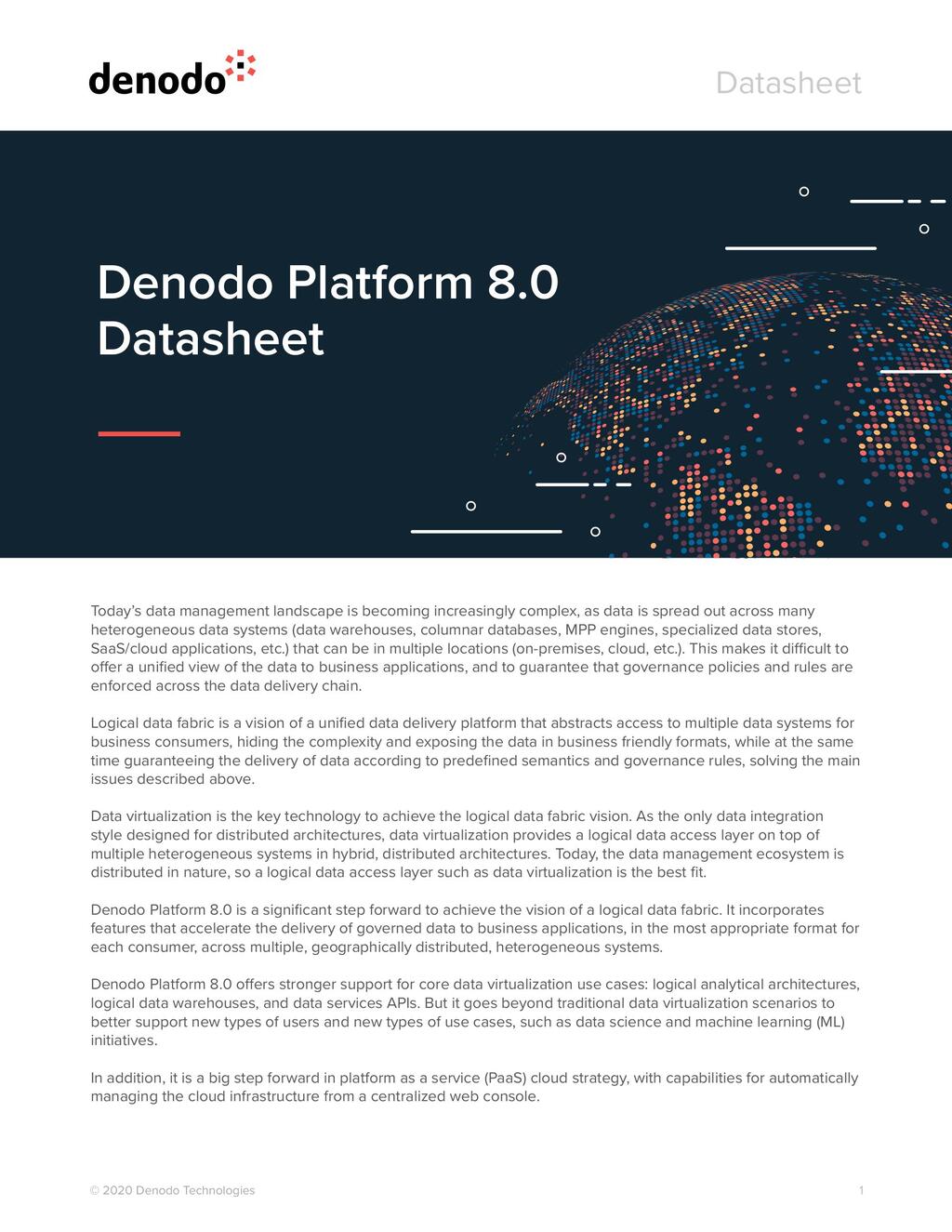 denodo

Datasheet

Denodo Platform 8.0 Datasheet

Today's data management landscape is becoming increasingly complex, as data is spread out across many heterogeneous data systems (data warehouses, columnar databases, MPP engines, specialized data stores, SaaS/cloud applications, etc.) that can be in multiple locations (on-premises, cloud, etc.). This makes it difficult to offer a unified view of the data to business applications, and to guarantee that governance policies and rules are enforced across the data delivery chain.

Logical data fabric is a vision of a unified data delivery platform that abstracts access to multiple data systems for business consumers, hiding the complexity and exposing the data in business friendly formats, while at the same time guaranteeing the delivery of data according to predefined semantics and governance rules, solving the main issues described above.

Data virtualization is the key technology to achieve the logical data fabric vision. As the only data integration style designed for distributed architectures, data virtualization provides a logical data access layer on top of multiple heterogeneous systems in hybrid, distributed architectures. Today, the data management ecosystem is distributed in nature, so a logical data access layer such as data virtualization is the best fit.

Denodo Platform 8.0 is a significant step forward to achieve the vision of a logical data fabric. It incorporates features that accelerate the delivery of governed data to business applications, in the most appropriate format for each consumer, across multiple, geographically distributed, heterogeneous systems.

Denodo Platform 8.0 offers stronger support for core data virtualization use cases: logical analytical architectures, logical data warehouses, and data services APIs. But it goes beyond traditional data virtualization scenarios to better support new types of users and new types of use cases, such as data science and machine learning (ML) initiatives.

In addition, it is a big step forward in platform as a service (PaaS) cloud strategy, with capabilities for automatically managing the cloud infrastructure from a centralized web console.

© 2020 Denodo Technologies

1